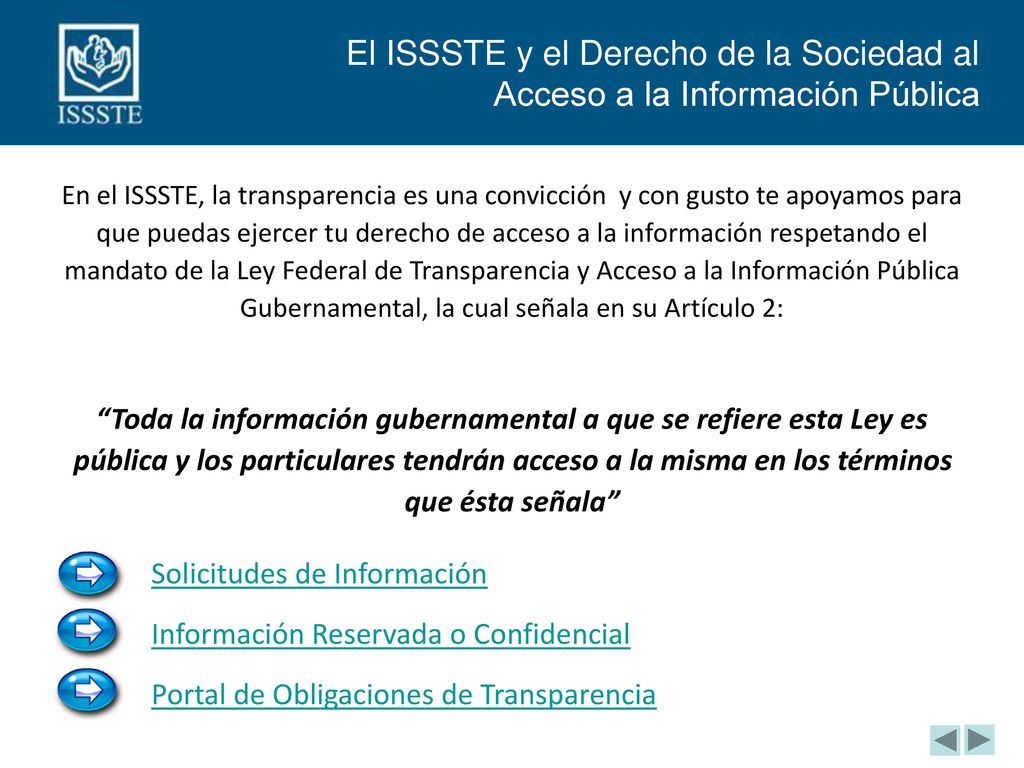 ISSSTE

El ISSSTE y el Derecho de la Sociedad al Acceso a la Información Pública

En el ISSSTE, la transparencia es una convicción y con gusto te apoyamos para que puedas ejercer tu derecho de acceso a la información respetando el mandato de la Ley Federal de Transparencia y Acceso a la Información Pública Gubernamental, la cual señala en su Artículo 2:

“Toda la información gubernamental a que se refiere esta Ley es pública y los particulares tendrán acceso a la misma en los términos que ésta señala”

Solicitudes de Información

Información Reservada o Confidencial

Portal de Obligaciones de Transparencia